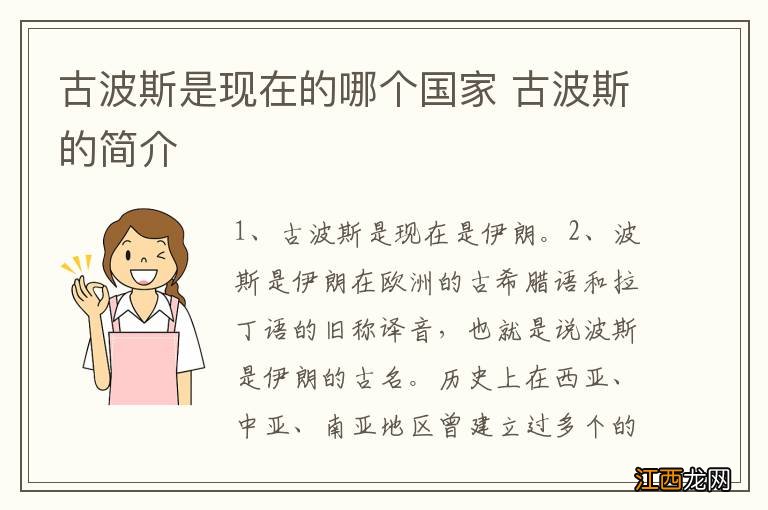 古波斯是现在的哪个国家 古波斯的简介

1、古波斯是现在是伊朗。2、波斯是伊朗在欧洲的古希腊语和拉丁语的旧称译音，也就是说波斯是伊朗的古名。历史上在西亚、中亚、南亚地区曾建立过多个的

江西龙网